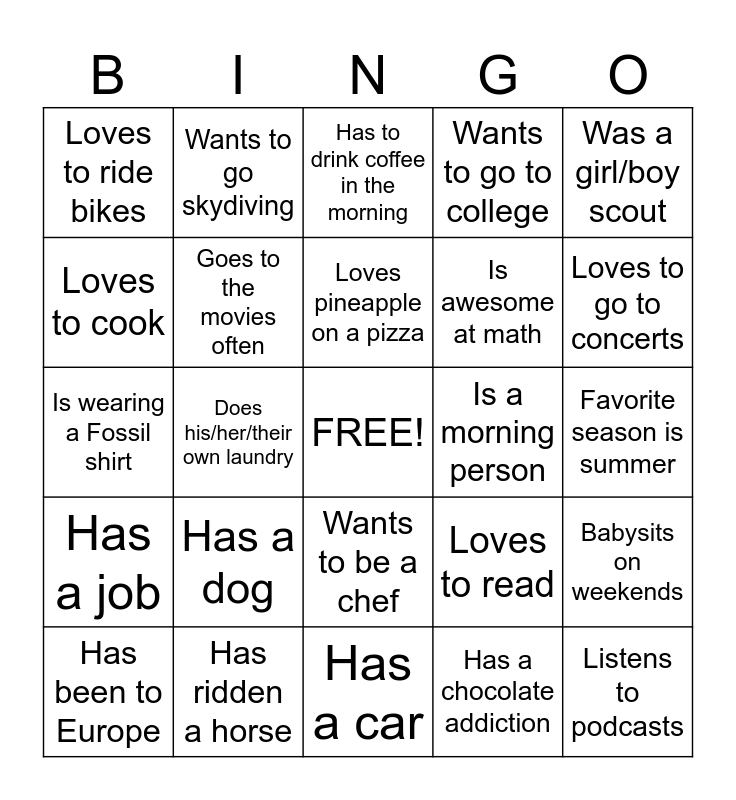 | B | I | N | G | O |
|---|---|---|---|---|
| Loves to ride bikes | Wants to go skydiving | Has to drink coffee in the morning | Wants to go to college | Was a girl/boy scout |
| Loves to cook | Goes to the movies often | Loves pineapple on a pizza | Is awesome at math | Loves to go to concerts |
| Is wearing a Fossil shirt | Does his/her/their own laundry | FREE! | Is a morning person | Favorite season is summer |
| Has a job | Has a dog | Wants to be a chef | Loves to read | Babysits on weekends |
| Has been to Europe | Has ridden a horse | Has a car | Has a chocolate addiction | Listens to podcasts |